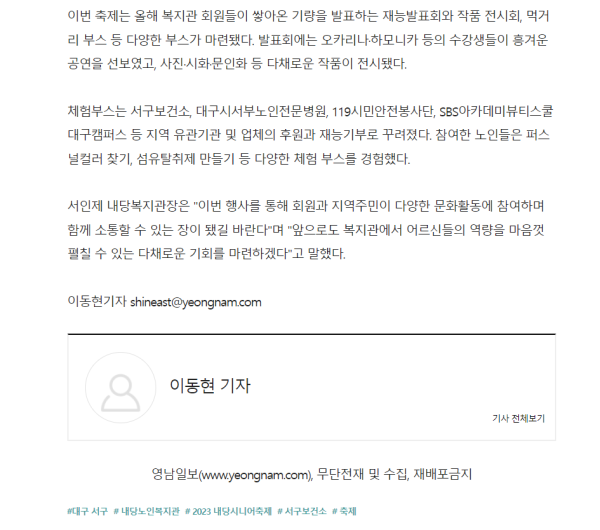 이번 축제는 올해 복지관 회원들이 쌓아온 기량을 발표하는 재능발표회와 작품 전시회, 먹거리 부스 등 다양한 부스가 마련됐다. 발표회에는 오카리나·하모니카 등의 수강생들이 흥겨운 공연을 선보였고, 사진·시화·문인화 등 다채로운 작품이 전시됐다.

체험부스는 서구보건소, 대구시서부노인전문병원, 119시민안전봉사단, SBS아카데미뷰티스쿨 대구캠퍼스 등 지역 유관기관 및 업체의 후원과 재능기부로 꾸려졌다. 참여한 노인들은 퍼스널컬러 찾기, 섬유탈취제 만들기 등 다양한 체험 부스를 경험했다.

서인제 내당복지관장은 "이번 행사를 통해 회원과 지역주민이 다양한 문화활동에 참여하며 함께 소통할 수 있는 장이 됐길 바란다"며 "앞으로도 복지관에서 어르신들의 역량을 마음껏 펼칠 수 있는 다채로운 기회를 마련하겠다"고 말했다.

이동현기자 shineast@yeongnam.com

이동현 기자

기사 전체보기

영남일보(www.yeongnam.com), 무단전재 및 수집, 재배포금지

#대구 서구 # 내당노인복지관 # 2023 내당시니어축제 # 서구보건소 # 축제